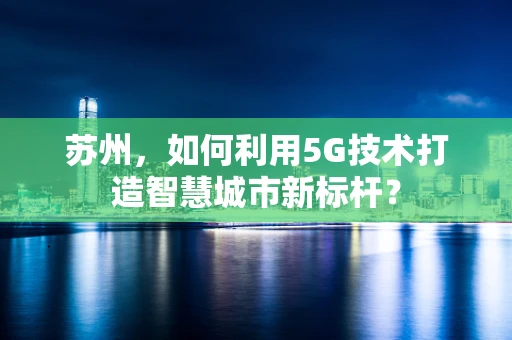 苏州，如何利用5G技术打造智慧城市新标杆？